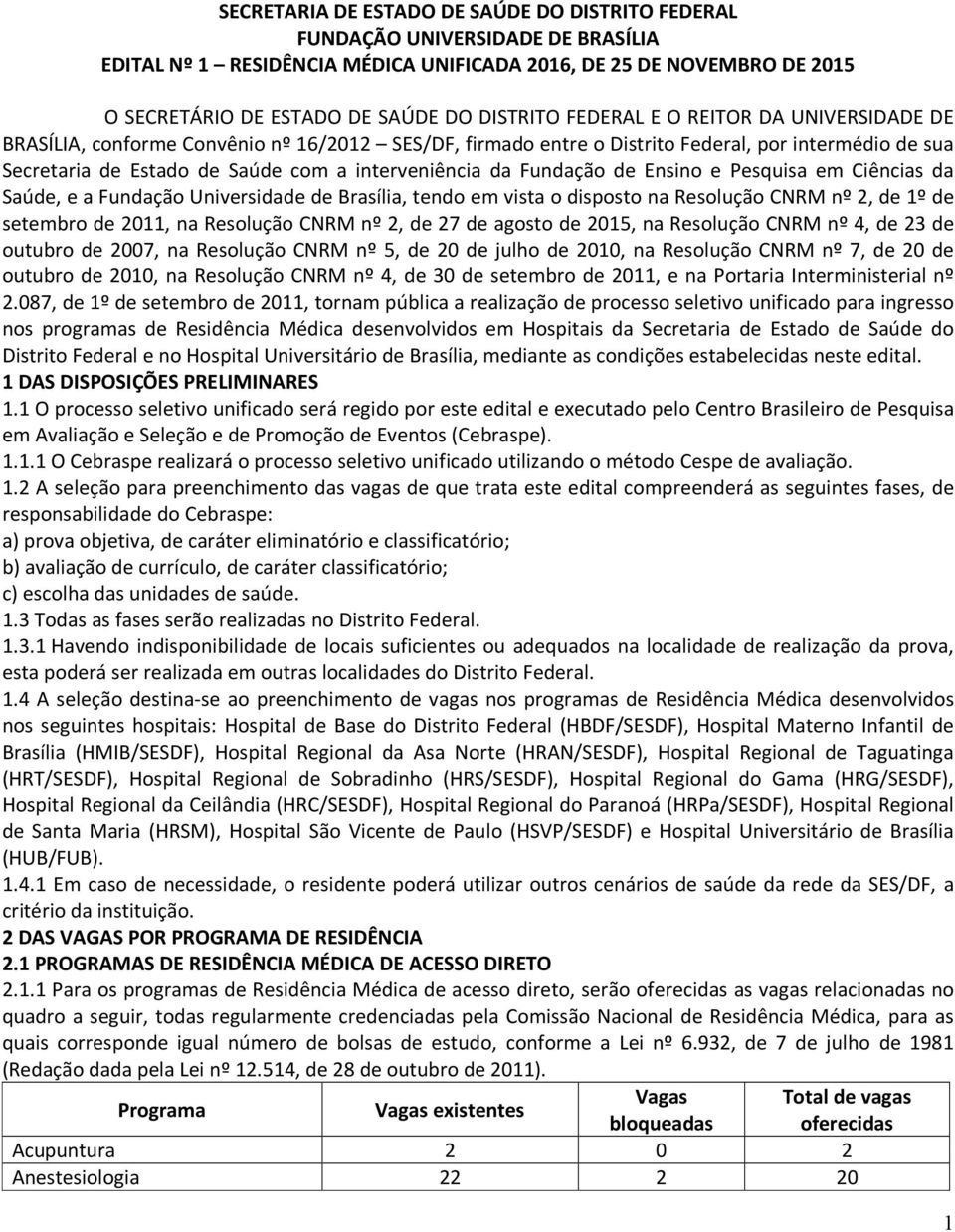 SECRETARIA DE ESTADO DE SAÚDE DO DISTRITO FEDERAL
FUNDAÇÃO UNIVERSIDADE DE BRASÍLIA
EDITAL Nº 1 – RESIDÊNCIA MÉDICA UNIFICADA 2016, DE 25 DE NOVEMBRO DE 2015

O SECRETÁRIO DE ESTADO DE SAÚDE DO DISTRITO FEDERAL E O REITOR DA UNIVERSIDADE DE BRASÍLIA, conforme Convênio nº 16/2012 SES/DF, firmado entre o Distrito Federal, por intermédio de sua Secretaria de Estado de Saúde com a interveniência da Fundação de Ensino e Pesquisa em Ciências da Saúde, e a Fundação Universidade de Brasília, tendo em vista o disposto na Resolução CNRM nº 2, de 1º de setembro de 2011, na Resolução CNRM nº 2, de 27 de agosto de 2015, na Resolução CNRM nº 4, de 23 de outubro de 2007, na Resolução CNRM nº 5, de 20 de julho de 2010, na Resolução CNRM nº 7, de 20 de outubro de 2010, na Resolução CNRM nº 4, de 30 de setembro de 2011, e na Portaria Interministerial nº 2.087, de 1º de setembro de 2011, tornam pública a realização de processo seletivo unificado para ingresso nos programas de Residência Médica desenvolvidos em Hospitais da Secretaria de Estado de Saúde do Distrito Federal e no Hospital Universitário de Brasília, mediante as condições estabelecidas neste edital.
1 DAS DISPOSIÇÕES PRELIMINARES
1.1 O processo seletivo unificado será regido por este edital e executado pelo Centro Brasileiro de Pesquisa em Avaliação e Seleção e de Promoção de Eventos (Cebraspe).
1.1.1 O Cebraspe realizará o processo seletivo unificado utilizando o método Cespe de avaliação.
1.2 A seleção para preenchimento das vagas de que trata este edital compreenderá as seguintes fases, de responsabilidade do Cebraspe:
a) prova objetiva, de caráter eliminatório e classificatório;
b) avaliação de currículo, de caráter classificatório;
c) escolha das unidades de saúde.
1.3 Todas as fases serão realizadas no Distrito Federal.
1.3.1 Havendo indisponibilidade de locais suficientes ou adequados na localidade de realização da prova, esta poderá ser realizada em outras localidades do Distrito Federal.
1.4 A seleção destina-se ao preenchimento de vagas nos programas de Residência Médica desenvolvidos nos seguintes hospitais: Hospital de Base do Distrito Federal (HBDF/SESDF), Hospital Materno Infantil de Brasília (HMIB/SESDF), Hospital Regional da Asa Norte (HRAN/SESDF), Hospital Regional de Taguatinga (HRT/SESDF), Hospital Regional de Sobradinho (HRS/SESDF), Hospital Regional do Gama (HRG/SESDF), Hospital Regional da Ceilândia (HRC/SESDF), Hospital Regional do Paranoá (HRPa/SESDF), Hospital Regional de Santa Maria (HRSM), Hospital São Vicente de Paulo (HSVP/SESDF) e Hospital Universitário de Brasília (HUB/FUB).
1.4.1 Em caso de necessidade, o residente poderá utilizar outros cenários de saúde da rede da SES/DF, a critério da instituição.
2 DAS VAGAS POR PROGRAMA DE RESIDÊNCIA
2.1 PROGRAMAS DE RESIDÊNCIA MÉDICA DE ACESSO DIRETO
2.1.1 Para os programas de Residência Médica de acesso direto, serão oferecidas as vagas relacionadas no quadro a seguir, todas regularmente credenciadas pela Comissão Nacional de Residência Médica, para as quais corresponde igual número de bolsas de estudo, conforme a Lei nº 6.932, de 7 de julho de 1981 (Redação dada pela Lei nº 12.514, de 28 de outubro de 2011).

| Programa | Vagas existentes | Vagas bloqueadas | Total de vagas oferecidas |
|---|---|---|---|
| Acupuntura | 2 | 0 | 2 |
| Anestesiologia | 22 | 2 | 20 |

1